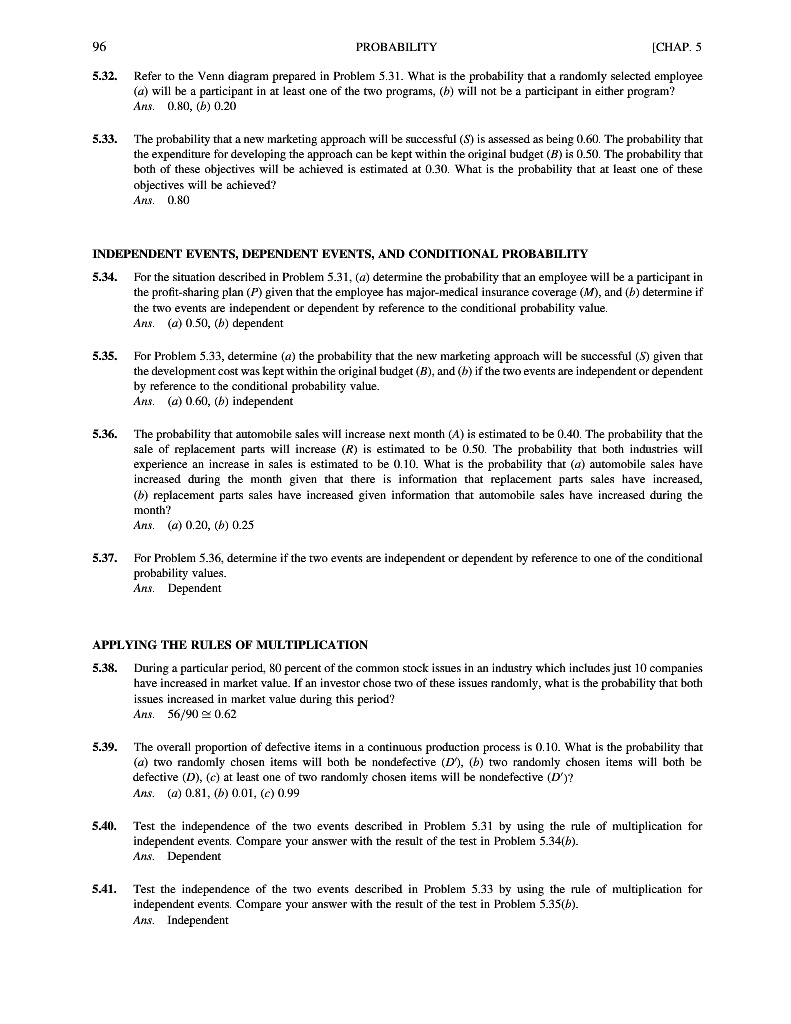 96 PROBABILITY [CHAP. 5

5.32. Refer to the Venn diagram prepared in Problem 5.31. What is the probability that a randomly selected employee (a) will be a participant in at least one of the two programs, (b) will not be a participant in either program?
Ans. 0.80, (b) 0.20

5.33. The probability that a new marketing approach will be successful (S) is assessed as being 0.60. The probability that the expenditure for developing the approach can be kept within the original budget (B) is 0.50. The probability that both of these objectives will be achieved is estimated at 0.30. What is the probability that at least one of these objectives will be achieved?
Ans. 0.80

INDEPENDENT EVENTS, DEPENDENT EVENTS, AND CONDITIONAL PROBABILITY

5.34. For the situation described in Problem 5.31, (a) determine the probability that an employee will be a participant in the profit-sharing plan (P) given that the employee has major-medical insurance coverage (M), and (b) determine if the two events are independent or dependent by reference to the conditional probability value.
Ans. (a) 0.50, (b) dependent

5.35. For Problem 5.33, determine (a) the probability that the new marketing approach will be successful (S) given that the development cost was kept within the original budget (B), and (b) if the two events are independent or dependent by reference to the conditional probability value.
Ans. (a) 0.60, (b) independent

5.36. The probability that automobile sales will increase next month (A) is estimated to be 0.40. The probability that the sale of replacement parts will increase (R) is estimated to be 0.50. The probability that both industries will experience an increase in sales is estimated to be 0.10. What is the probability that (a) automobile sales have increased during the month given that there is information that replacement parts sales have increased, (b) replacement parts sales have increased given information that automobile sales have increased during the month?
Ans. (a) 0.20, (b) 0.25

5.37. For Problem 5.36, determine if the two events are independent or dependent by reference to one of the conditional probability values.
Ans. Dependent

APPLYING THE RULES OF MULTIPLICATION

5.38. During a particular period, 80 percent of the common stock issues in an industry which includes just 10 companies have increased in market value. If an investor chose two of these issues randomly, what is the probability that both issues increased in market value during this period?
Ans. $56/90 \cong 0.62$

5.39. The overall proportion of defective items in a continuous production process is 0.10. What is the probability that (a) two randomly chosen items will both be nondefective (D'), (b) two randomly chosen items will both be defective (D), (c) at least one of two randomly chosen items will be nondefective (D')?
Ans. (a) 0.81, (b) 0.01, (c) 0.99

5.40. Test the independence of the two events described in Problem 5.31 by using the rule of multiplication for independent events. Compare your answer with the result of the test in Problem 5.34(b).
Ans. Dependent

5.41. Test the independence of the two events described in Problem 5.33 by using the rule of multiplication for independent events. Compare your answer with the result of the test in Problem 5.35(b).
Ans. Independent